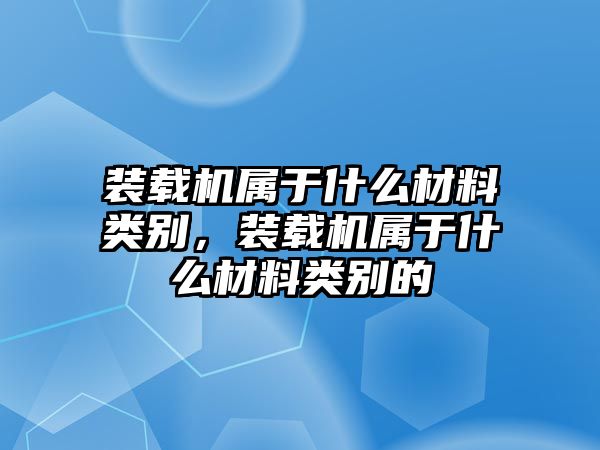 装载机属于什么材料类别，装载机属于什么材料类别的